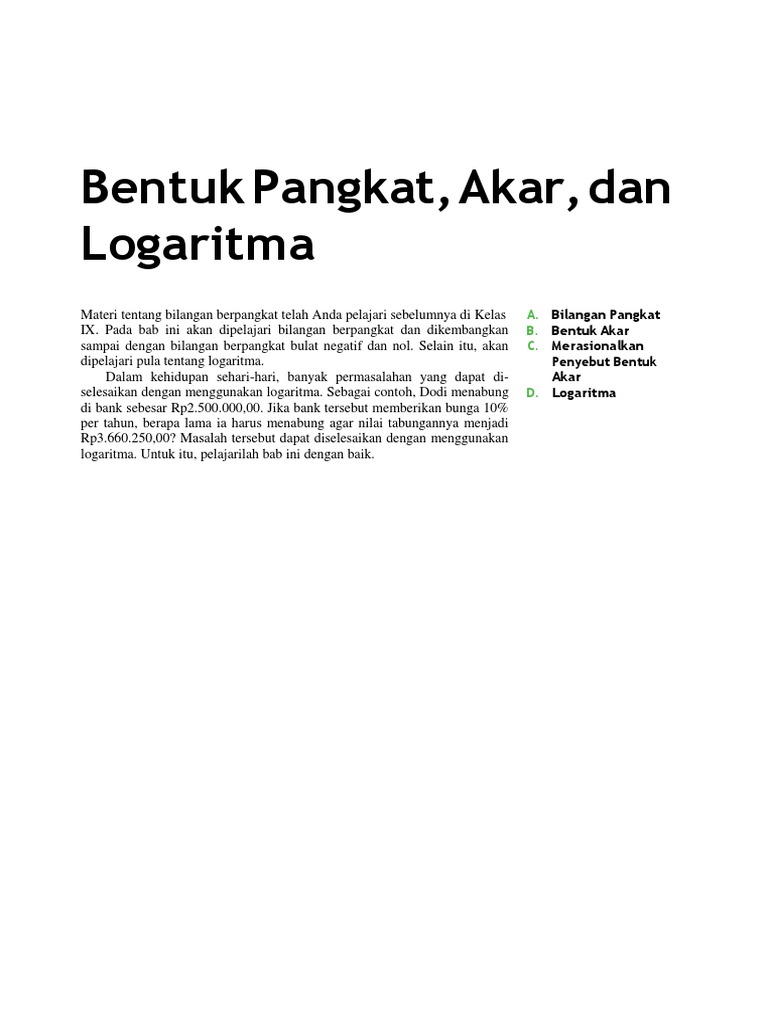 Bentuk Pangkat, Akar, dan Logaritma

Materi tentang bilangan berpangkat telah Anda pelajari sebelumnya di Kelas IX. Pada bab ini akan dipelajari bilangan berpangkat dan dikembangkan sampai dengan bilangan berpangkat bulat negatif dan nol. Selain itu, akan dipelajari pula tentang logaritma.

Dalam kehidupan sehari-hari, banyak permasalahan yang dapat diselesaikan dengan menggunakan logaritma. Sebagai contoh, Dodi menabung di bank sebesar Rp2.500.000,00. Jika bank tersebut memberikan bunga 10% per tahun, berapa lama ia harus menabung agar nilai tabungannya menjadi Rp3.660.250,00? Masalah tersebut dapat diselesaikan dengan menggunakan logaritma. Untuk itu, pelajarilah bab ini dengan baik.

A. Bilangan Pangkat
B. Bentuk Akar
C. Merasionalkan Penyebut Bentuk Akar
D. Logaritma